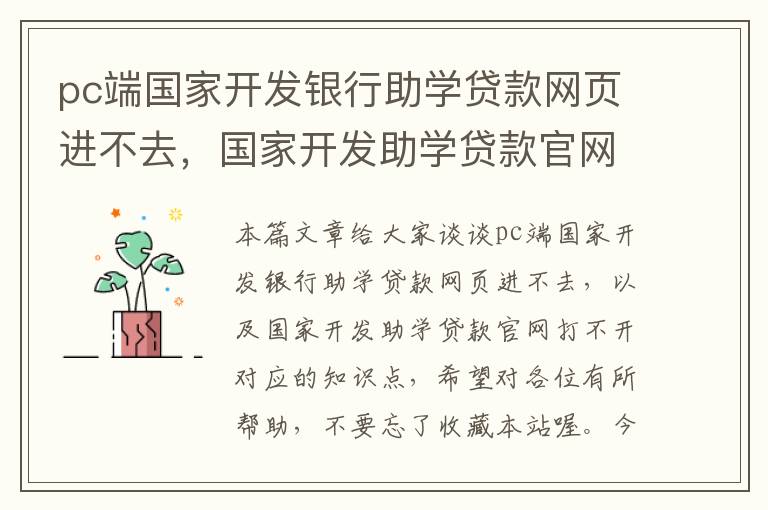 pc端国家开发银行助学贷款网页进不去，国家开发助学贷款官网

本篇文章给大家谈谈pc端国家开发银行助学贷款网页进不去，以及国家开发助学贷款官网打不开对应的知识点，希望对各位有所帮助，不要忘了收藏本站喔。今